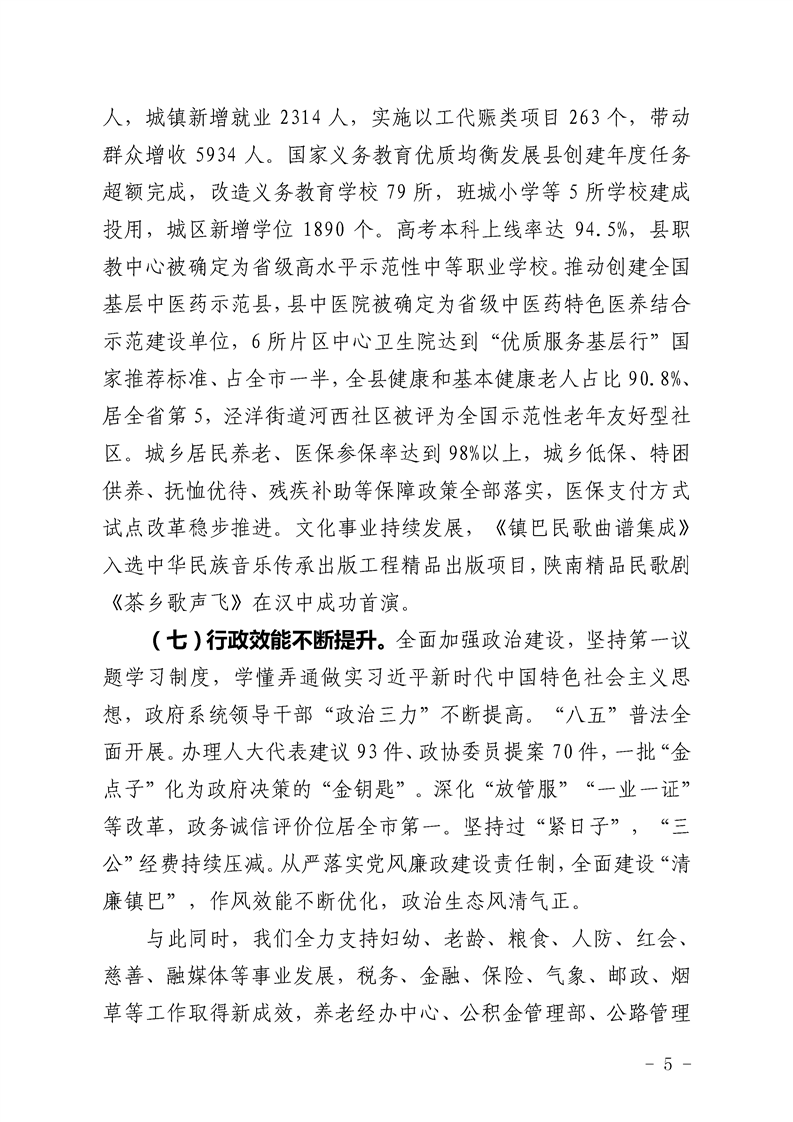 人，城镇新增就业2314人，实施以工代赈类项目263个，带动群众增收5934人。国家义务教育优质均衡发展县创建年度任务超额完成，改造义务教育学校79所，班城小学等5所学校建成投用，城区新增学位1890个。高考本科上线率达94.5%，县职教中心被确定为省级高水平示范性中等职业学校。推动创建全国基层中医药示范县，县中医院被确定为省级中医药特色医养结合示范建设单位，6所片区中心卫生院达到“优质服务基层行”国家推荐标准、占全市一半，全县健康和基本健康老人占比90.8%、居全省第5，泾洋街道河西社区被评为全国示范性老年友好型社区。城乡居民养老、医保参保率达到98%以上，城乡低保、特困供养、抚恤优待、残疾补助等保障政策全部落实，医保支付方式试点改革稳步推进。文化事业持续发展，《镇巴民歌曲谱集成》入选中华民族音乐传承出版工程精品出版项目，陕南精品民歌剧《茶乡歌声飞》在汉中成功首演。

（七）行政效能不断提升。全面加强政治建设，坚持第一议题学习制度，学懂弄通做实习近平新时代中国特色社会主义思想，政府系统领导干部“政治三力”不断提高。“八五”普法全面开展。办理人大代表建议93件、政协委员提案70件，一批“金点子”化为政府决策的“金钥匙”。深化“放管服”“一业一证”等改革，政务诚信评价位居全市第一。坚持过“紧日子”，“三公”经费持续压减。从严落实党风廉政建设责任制，全面建设“清廉镇巴”，作风效能不断优化，政治生态风清气正。

与此同时，我们全力支持妇幼、老龄、粮食、人防、红会、慈善、融媒体等事业发展，税务、金融、保险、气象、邮政、烟草等工作取得新成效，养老经办中心、公积金管理部、公路管理

- 5 -